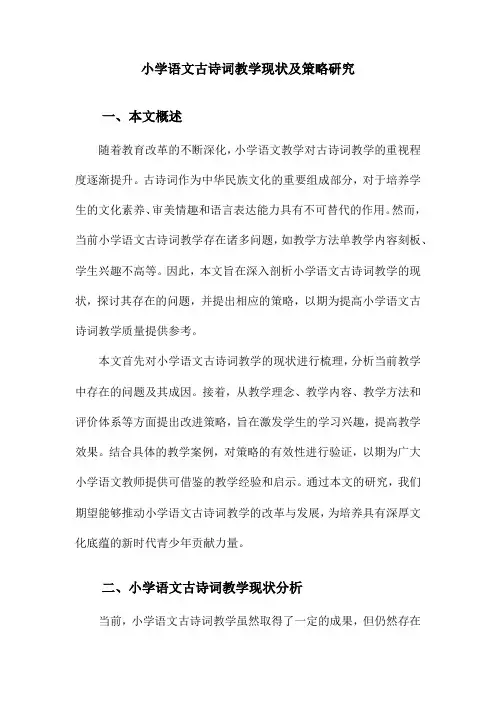 小学语文古诗词教学现状及策略研究

一、本文概述

随着教育改革的不断深化，小学语文教学对古诗词教学的重视程度逐渐提升。古诗词作为中华民族文化的重要组成部分，对于培养学生的文化素养、审美情趣和语言表达能力具有不可替代的作用。然而，当前小学语文古诗词教学存在诸多问题，如教学方法单教学内容刻板、学生兴趣不高等。因此，本文旨在深入剖析小学语文古诗词教学的现状，探讨其存在的问题，并提出相应的策略，以期为提高小学语文古诗词教学质量提供参考。

本文首先对小学语文古诗词教学的现状进行梳理，分析当前教学中存在的问题及其成因。接着，从教学理念、教学内容、教学方法和评价体系等方面提出改进策略，旨在激发学生的学习兴趣，提高教学效果。结合具体的教学案例，对策略的有效性进行验证，以期为广大小学语文教师提供可借鉴的教学经验和启示。通过本文的研究，我们期望能够推动小学语文古诗词教学的改革与发展，为培养具有深厚文化底蕴的新时代青少年贡献力量。

二、小学语文古诗词教学现状分析

当前，小学语文古诗词教学虽然取得了一定的成果，但仍然存在